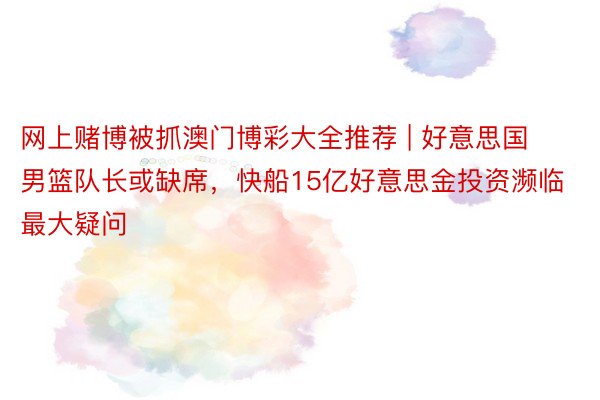 网上赌博被抓澳门博彩大全推荐 | 好意思国男篮队长或缺席，快船15亿好意思金投资濒临最大疑问